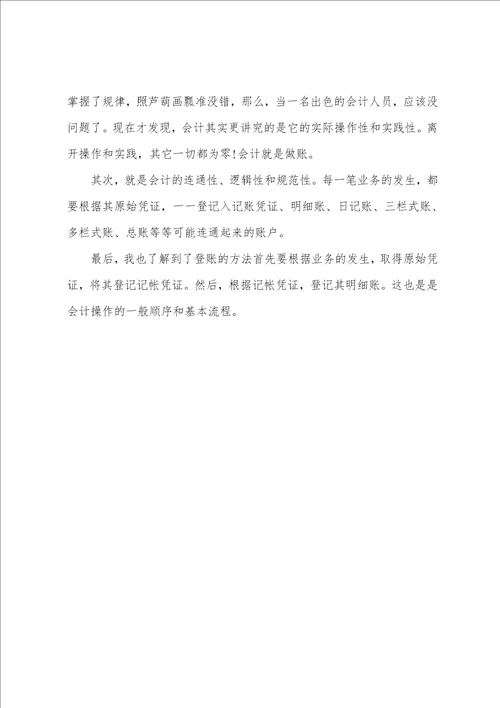 掌握了规律，照芦葫画瓢准没错，那么，当一名出色的会计人员，应该没问题了。现在才发现，会计其实更讲究的是它的实际操作性和实践性。离开操作和实践，其它一切都为零!会计就是做账。

其次，就是会计的连通性、逻辑性和规范性。每一笔业务的发生，都要根据其原始凭证，一一登记入记账凭证、明细账、日记账、三栏式账、多栏式账、总账等等可能连通起来的账户。

最后，我也了解到了登账的方法首先要根据业务的发生，取得原始凭证，将其登记记帐凭证。然后，根据记帐凭证，登记其明细账。这也是是会计操作的一般顺序和基本流程。